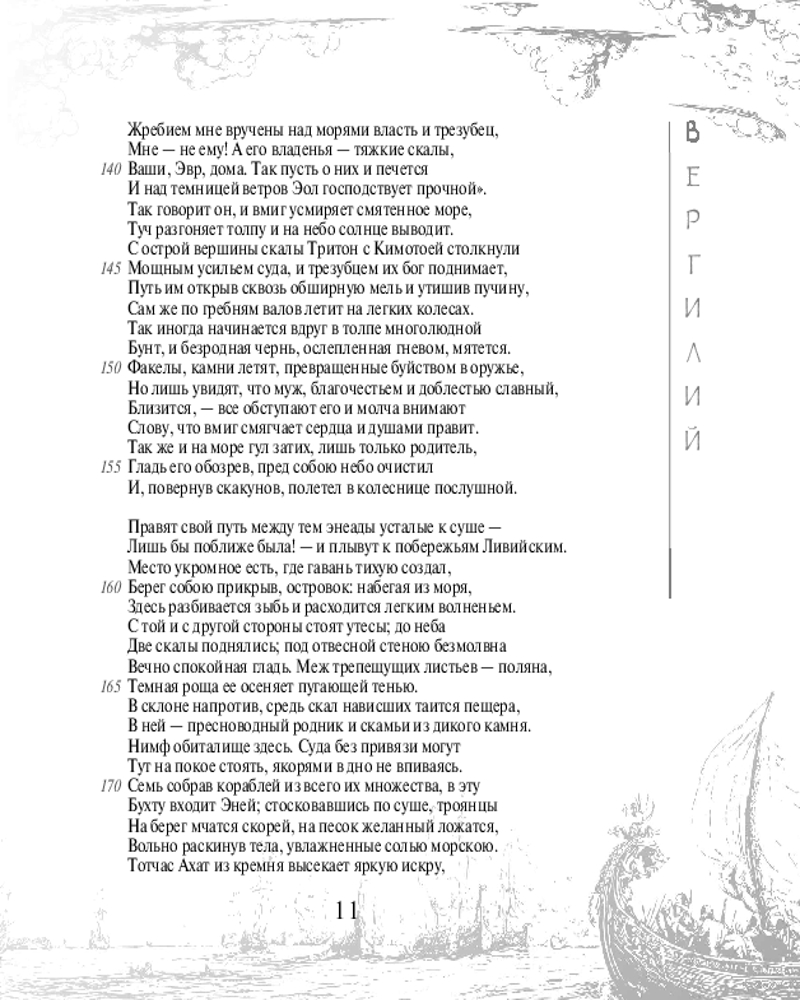 Жребием мне вручены над морями власть и трезубец,
Мне — не ему! А его владенья — тяжкие скалы,
140 Ваши, Эвр, дома. Так пусть о них и печется
И над темницей ветров Эол господствует прочной».
Так говорит он, и вмиг усмиряет смятенное море,
Туч разгоняет толпу и на небо солнце выводит.
С острой вершины скалы Тритон с Кимотоей столкнули
145 Мощным усильем суда, и трезубцем их бог поднимает,
Путь им открыв сквозь обширную мель и утишив пучину,
Сам же по гребням валов летит на легких колесах.
Так иногда начинается вдруг в толпе многолюдной
Бунт, и безродная чернь, ослепленная гневом, мятется.
150 Факелы, камни летят, превращенные буйством в оружье,
Но лишь увидят, что муж, благочестьем и доблестью славный,
Близится, — все обступают его и молча внимают
Слову, что вмиг смягчает сердца и душами правит.
Так же и на море гул затих, лишь только родитель,
155 Гладь его обозрев, пред собою небо очистил
И, повернув скакунов, полетел в колеснице послушной.

Правят свой путь между тем энеады усталые к суше —
Лишь бы поближе была! — и плывут к побережьям Ливийским.
Место укромное есть, где гавань тихую создал,
160 Берег собою прикрыв, островок: набегая из моря,
Здесь разбивается зыбь и расходится легким волненьем.
С той и с другой стороны стоят утесы; до неба
Две скалы поднялись; под отвесной стеною безмолвна
Вечно спокойная гладь. Меж трепещущих листьев — поляна,
165 Темная роща ее осеняет пугающей тенью.
В склоне напротив, средь скал нависших таится пещера,
В ней — пресноводный родник и скамьи из дикого камня.
Нимф обиталище здесь. Суда без привязи могут
Тут на покое стоять, якорями в дно не впиваясь.
170 Семь собрав кораблей из всего их множества, в эту
Бухту входит Эней; стосковавшись по суше, троянцы
На берег мчатся скорей, на песок желанный ложатся,
Вольно раскинув тела, увлажненные солью морскою.
Тотчас Ахат из кремня высекает яркую искру,

11

ВЕРГИЛИЙ